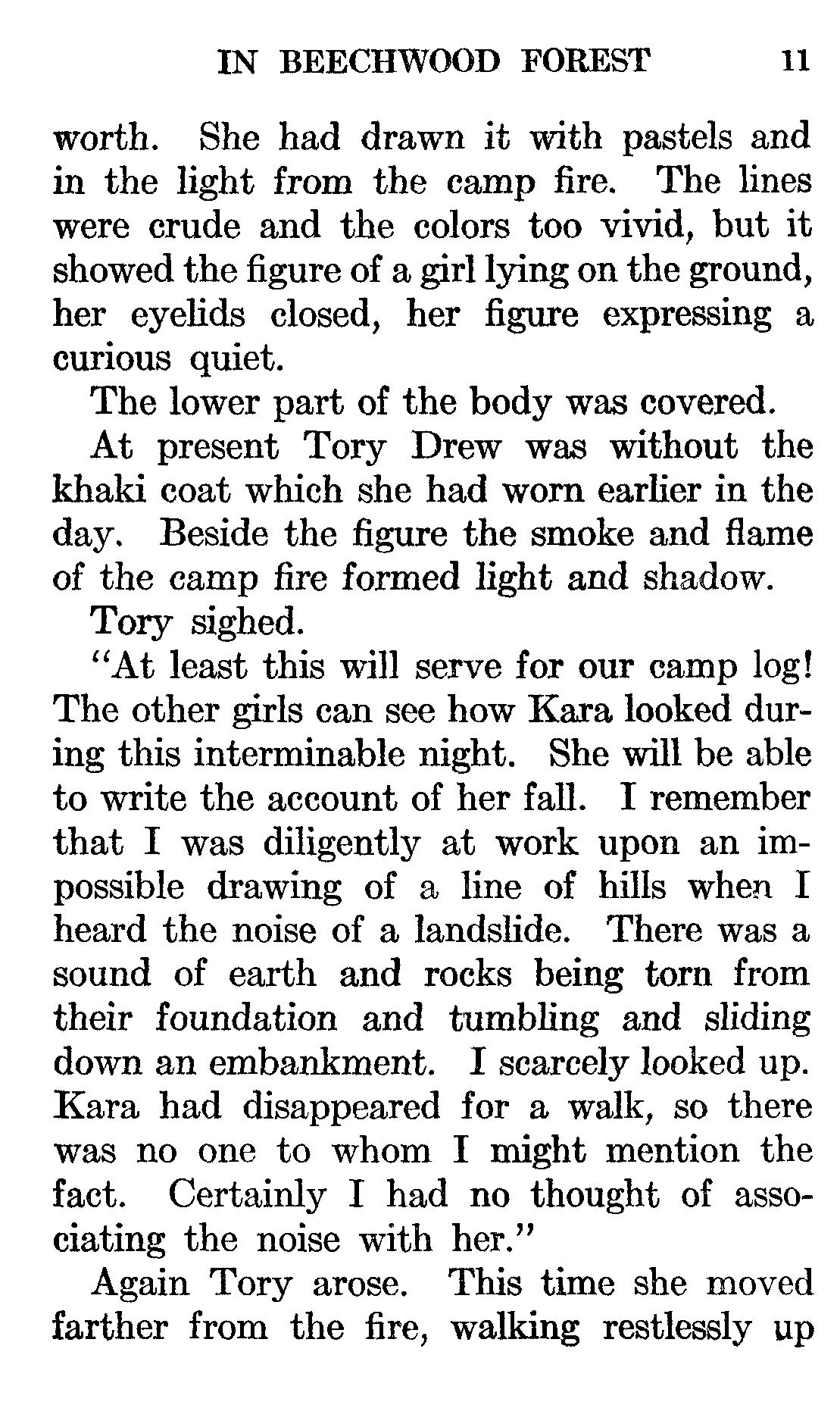 IN BEECHWOOD FOREST 11

worth. She had drawn it with pastels and in the light from the camp fire. The lines were crude and the colors too vivid, but it showed the figure of a girl lying on the ground, her eyelids closed, her figure expressing a curious quiet.

The lower part of the body was covered.

At present Tory Drew was without the khaki coat which she had worn earlier in the day. Beside the figure the smoke and flame of the camp fire formed light and shadow.

Tory sighed.

"At least this will serve for our camp log! The other girls can see how Kara looked during this interminable night. She will be able to write the account of her fall. I remember that I was diligently at work upon an impossible drawing of a line of hills when I heard the noise of a landslide. There was a sound of earth and rocks being torn from their foundation and tumbling and sliding down an embankment. I scarcely looked up. Kara had disappeared for a walk, so there was no one to whom I might mention the fact. Certainly I had no thought of associating the noise with her."

Again Tory arose. This time she moved farther from the fire, walking restlessly up